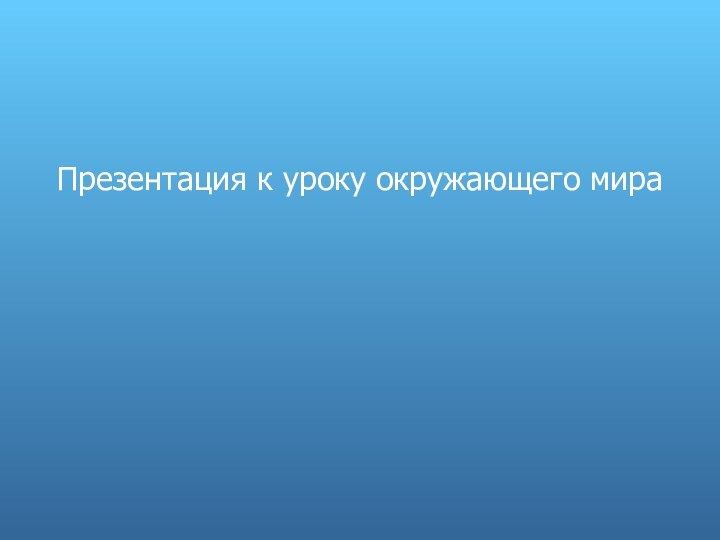 Презентация к уроку окружающего мира